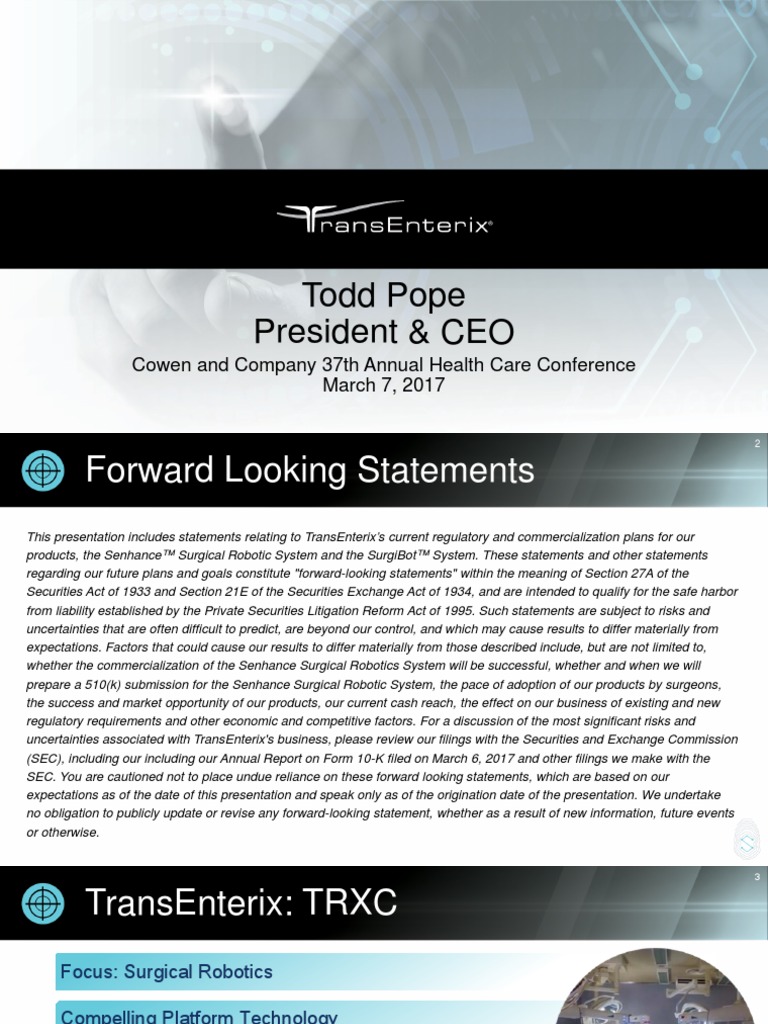 TransEnterix®

Todd Pope
President & CEO

Cowen and Company 37th Annual Health Care Conference
March 7, 2017

2

Forward Looking Statements

This presentation includes statements relating to TransEnterix's current regulatory and commercialization plans for our products, the Senhance™ Surgical Robotic System and the SurgiBot™ System. These statements and other statements regarding our future plans and goals constitute "forward-looking statements" within the meaning of Section 27A of the Securities Act of 1933 and Section 21E of the Securities Exchange Act of 1934, and are intended to qualify for the safe harbor from liability established by the Private Securities Litigation Reform Act of 1995. Such statements are subject to risks and uncertainties that are often difficult to predict, are beyond our control, and which may cause results to differ materially from expectations. Factors that could cause our results to differ materially from those described include, but are not limited to, whether the commercialization of the Senhance Surgical Robotics System will be successful, whether and when we will prepare a 510(k) submission for the Senhance Surgical Robotic System, the pace of adoption of our products by surgeons, the success and market opportunity of our products, our current cash reach, the effect on our business of existing and new regulatory requirements and other economic and competitive factors. For a discussion of the most significant risks and uncertainties associated with TransEnterix's business, please review our filings with the Securities and Exchange Commission (SEC), including our including our Annual Report on Form 10-K filed on March 6, 2017 and other filings we make with the SEC. You are cautioned not to place undue reliance on these forward looking statements, which are based on our expectations as of the date of this presentation and speak only as of the origination date of the presentation. We undertake no obligation to publicly update or revise any forward-looking statement, whether as a result of new information, future events or otherwise.

3

TransEnterix: TRXC

Focus: Surgical Robotics

Compelling Platform Technology